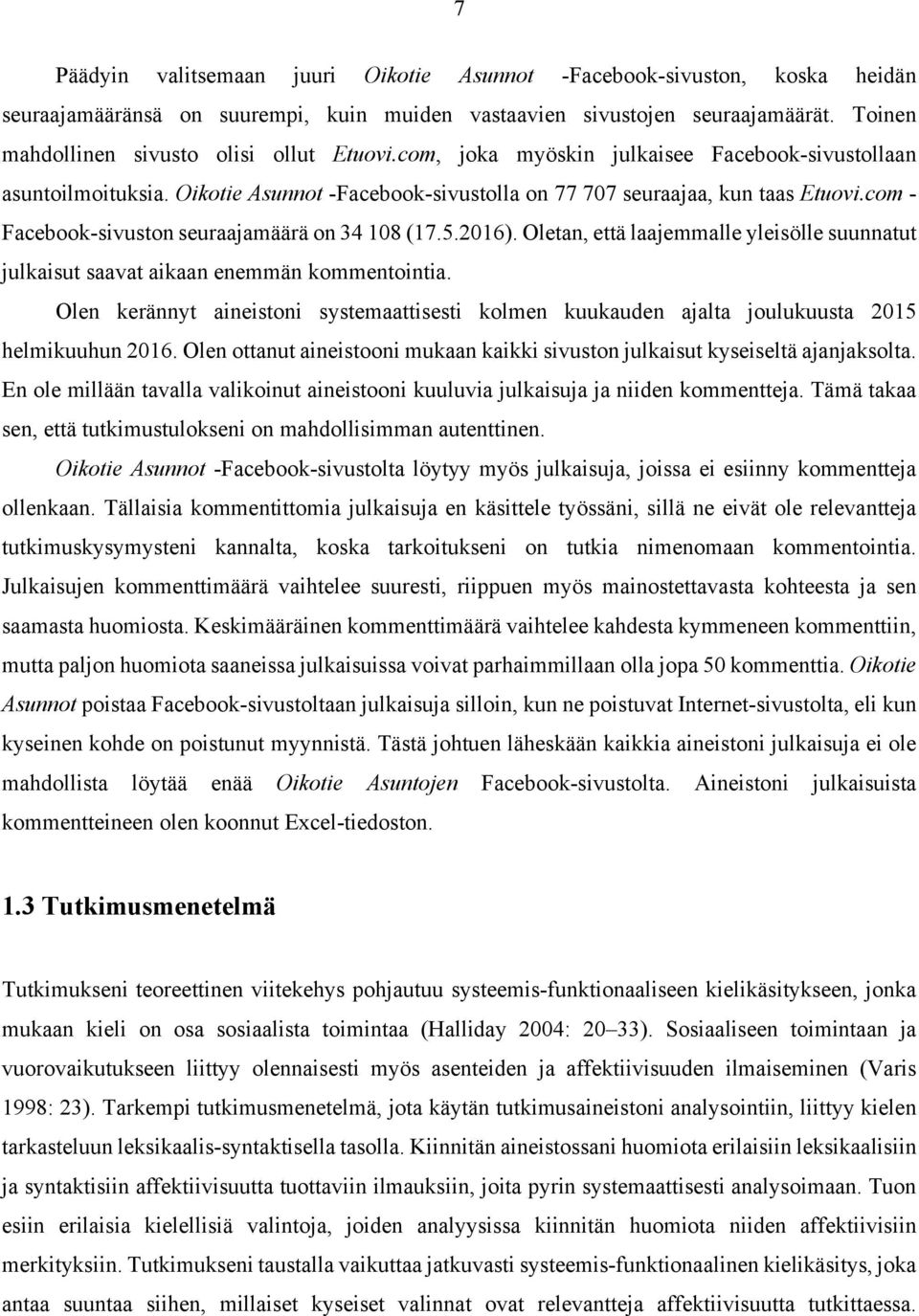 7

Päädyin valitsemaan juuri Oikotie Asunnot -Facebook-sivuston, koska heidän seuraajamääränsä on suurempi, kuin muiden vastaavien sivustojen seuraajamäärät. Toinen mahdollinen sivusto olisi ollut Etuovi.com, joka myöskin julkaisee Facebook-sivustollaan asuntoilmoituksia. Oikotie Asunnot -Facebook-sivustolla on 77 707 seuraajaa, kun taas Etuovi.com -Facebook-sivuston seuraajamäärä on 34 108 (17.5.2016). Oletan, että laajemmalle yleisölle suunnatut julkaisut saavat aikaan enemmän kommentointia.

Olen kerännyt aineistoni systemaattisesti kolmen kuukauden ajalta joulukuusta 2015 helmikuuhun 2016. Olen ottanut aineistooni mukaan kaikki sivuston julkaisut kyseiseltä ajanjaksolta. En ole millään tavalla valikoinut aineistooni kuuluvia julkaisuja ja niiden kommentteja. Tämä takaa sen, että tutkimustulokseni on mahdollisimman autenttinen.

Oikotie Asunnot -Facebook-sivustolta löytyy myös julkaisuja, joissa ei esiinny kommentteja ollenkaan. Tällaisia kommentittomia julkaisuja en käsittele työssäni, sillä ne eivät ole relevantteja tutkimuskysymysteni kannalta, koska tarkoitukseni on tutkia nimenomaan kommentointia. Julkaisujen kommenttimäärä vaihtelee suuresti, riippuen myös mainostettavasta kohteesta ja sen saamasta huomiosta. Keskimääräinen kommenttimäärä vaihtelee kahdesta kymmeneen kommenttiin, mutta paljon huomiota saaneissa julkaisuissa voivat parhaimmillaan olla jopa 50 kommenttia. Oikotie Asunnot poistaa Facebook-sivustoltaan julkaisuja silloin, kun ne poistuvat Internet-sivustolta, eli kun kyseinen kohde on poistunut myynnistä. Tästä johtuen läheskään kaikkia aineistoni julkaisuja ei ole mahdollista löytää enää Oikotie Asuntojen Facebook-sivustolta. Aineistoni julkaisuista kommentteineen olen koonnut Excel-tiedoston.

1.3 Tutkimusmenetelmä

Tutkimukseni teoreettinen viitekehys pohjautuu systeemis-funktionaaliseen kielikäsitykseen, jonka mukaan kieli on osa sosiaalista toimintaa (Halliday 2004: 20–33). Sosiaaliseen toimintaan ja vuorovaikutukseen liittyy olennaisesti myös asenteiden ja affektiivisuuden ilmaiseminen (Varis 1998: 23). Tarkempi tutkimusmenetelmä, jota käytän tutkimusaineistoni analysointiin, liittyy kielen tarkasteluun leksikaalis-syntaktisella tasolla. Kiinnitän aineistossani huomiota erilaisiin leksikaalisiin ja syntaktisiin affektiivisuutta tuottaviin ilmauksiin, joita pyrin systemaattisesti analysoimaan. Tuon esiin erilaisia kielellisiä valintoja, joiden analyysissa kiinnitän huomiota niiden affektiivisiin merkityksiin. Tutkimukseni taustalla vaikuttaa jatkuvasti systeemis-funktionaalinen kielikäsitys, joka antaa suuntaa siihen, millaiset kyseiset valinnat ovat relevantteja affektiivisuutta tutkittaessa.